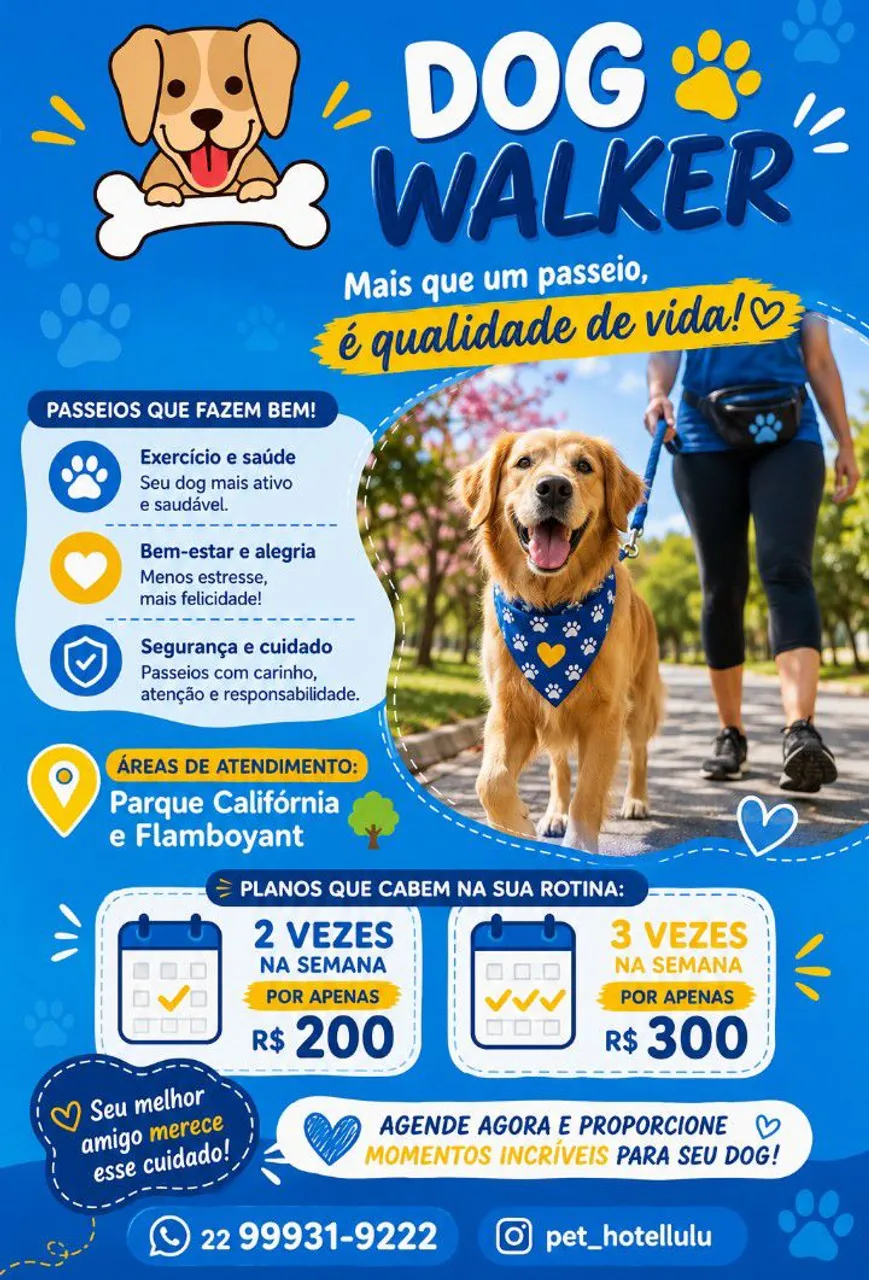 DOG WALKER

Mais que um passeio,
é qualidade de vida!

PASSEIOS QUE FAZEM BEM!

Exercício e saúde
Seu dog mais ativo e saudável.

Bem-estar e alegria
Menos estresse, mais felicidade!

Segurança e cuidado
Passeios com carinho, atenção e responsabilidade.

ÁREAS DE ATENDIMENTO:
Parque Califórnia e Flamboyant

PLANOS QUE CABEM NA SUA ROTINA:

2 VEZES NA SEMANA
POR APENAS
R$ 200

3 VEZES NA SEMANA
POR APENAS
R$ 300

Seu melhor amigo merece esse cuidado!

AGENDE AGORA E PROPORCIONE MOMENTOS INCRÍVEIS PARA SEU DOG!

22 99931-9222

pet_hotellulu